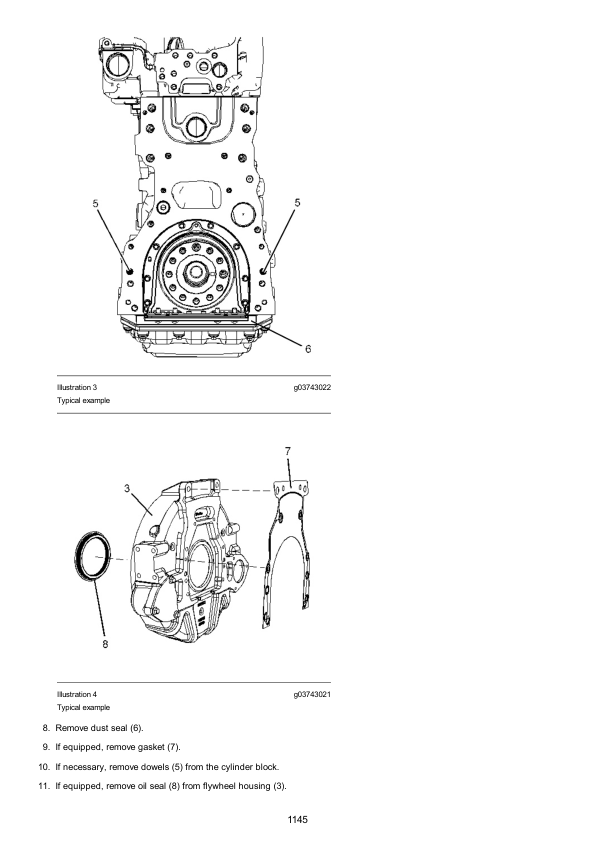 5

5

6

Illustration 3 g03743022
Typical example

7

3

8

Illustration 4 g03743021
Typical example

8. Remove dust seal (6).

9. If equipped, remove gasket (7).

10. If necessary, remove dowels (5) from the cylinder block.

11. If equipped, remove oil seal (8) from flywheel housing (3).

1145